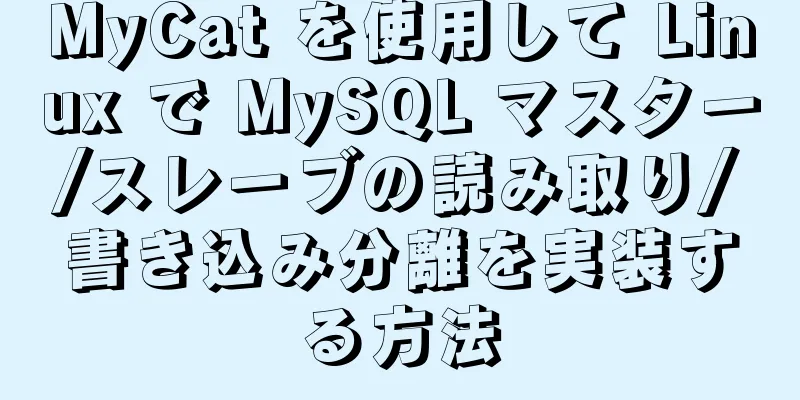 MyCat を使用して Linux で MySQL マスター/スレーブの読み取り/書き込み分離を実装する方法